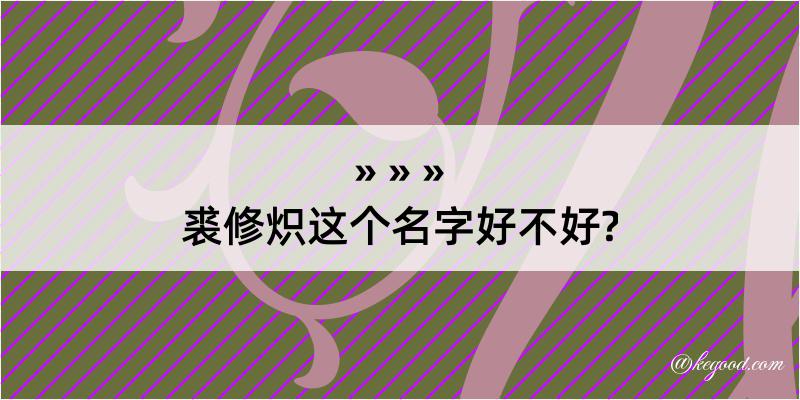 » » »
裘修炽这个名字好不好?

@kegood.com